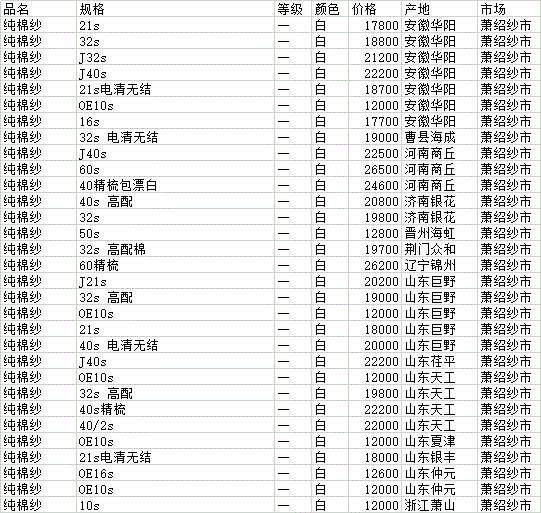 | 品名 | 规格 | 等级 | 颜色 | 价格 | 产地 | 市场 |
|---|---|---|---|---|---|---|
| 纯棉纱 | 21s | 一 | 白 | 17800 | 安徽华阳 | 萧绍纱市 |
| 纯棉纱 | 32s | 一 | 白 | 18800 | 安徽华阳 | 萧绍纱市 |
| 纯棉纱 | J32s | 一 | 白 | 21200 | 安徽华阳 | 萧绍纱市 |
| 纯棉纱 | J40s | 一 | 白 | 22200 | 安徽华阳 | 萧绍纱市 |
| 纯棉纱 | 21s电清无结 | 一 | 白 | 18700 | 安徽华阳 | 萧绍纱市 |
| 纯棉纱 | OE10s | 一 | 白 | 12000 | 安徽华阳 | 萧绍纱市 |
| 纯棉纱 | 16s | 一 | 白 | 17700 | 安徽华阳 | 萧绍纱市 |
| 纯棉纱 | 32s 电清无结 | 一 | 白 | 19000 | 曹县海成 | 萧绍纱市 |
| 纯棉纱 | J40s | 一 | 白 | 22500 | 河南商丘 | 萧绍纱市 |
| 纯棉纱 | 60s | 一 | 白 | 26500 | 河南商丘 | 萧绍纱市 |
| 纯棉纱 | 40精梳包漂白 | 一 | 白 | 24600 | 河南商丘 | 萧绍纱市 |
| 纯棉纱 | 40s 高配 | 一 | 白 | 20800 | 济南银花 | 萧绍纱市 |
| 纯棉纱 | 32s | 一 | 白 | 19800 | 济南银花 | 萧绍纱市 |
| 纯棉纱 | 50s | 一 | 白 | 12800 | 晋州海虹 | 萧绍纱市 |
| 纯棉纱 | 32s 高配棉 | 一 | 白 | 19700 | 荆门众和 | 萧绍纱市 |
| 纯棉纱 | 60精梳 | 一 | 白 | 26200 | 辽宁锦州 | 萧绍纱市 |
| 纯棉纱 | J21s | 一 | 白 | 20200 | 山东巨野 | 萧绍纱市 |
| 纯棉纱 | 32s 高配 | 一 | 白 | 19000 | 山东巨野 | 萧绍纱市 |
| 纯棉纱 | OE10s | 一 | 白 | 12000 | 山东巨野 | 萧绍纱市 |
| 纯棉纱 | 21s | 一 | 白 | 18000 | 山东巨野 | 萧绍纱市 |
| 纯棉纱 | 40s 电清无结 | 一 | 白 | 20000 | 山东巨野 | 萧绍纱市 |
| 纯棉纱 | J40s | 一 | 白 | 22200 | 山东茌平 | 萧绍纱市 |
| 纯棉纱 | OE10s | 一 | 白 | 12000 | 山东天工 | 萧绍纱市 |
| 纯棉纱 | 32s 高配 | 一 | 白 | 19800 | 山东天工 | 萧绍纱市 |
| 纯棉纱 | 40s精梳 | 一 | 白 | 22200 | 山东天工 | 萧绍纱市 |
| 纯棉纱 | 40/2s | 一 | 白 | 22000 | 山东天工 | 萧绍纱市 |
| 纯棉纱 | OE10s | 一 | 白 | 12000 | 山东夏津 | 萧绍纱市 |
| 纯棉纱 | 21s电清无结 | 一 | 白 | 18000 | 山东银丰 | 萧绍纱市 |
| 纯棉纱 | OE16s | 一 | 白 | 12600 | 山东仲元 | 萧绍纱市 |
| 纯棉纱 | OE10s | 一 | 白 | 12000 | 山东仲元 | 萧绍纱市 |
| 纯棉纱 | 10s | 一 | 白 | 12000 | 浙江萧山 | 萧绍纱市 |